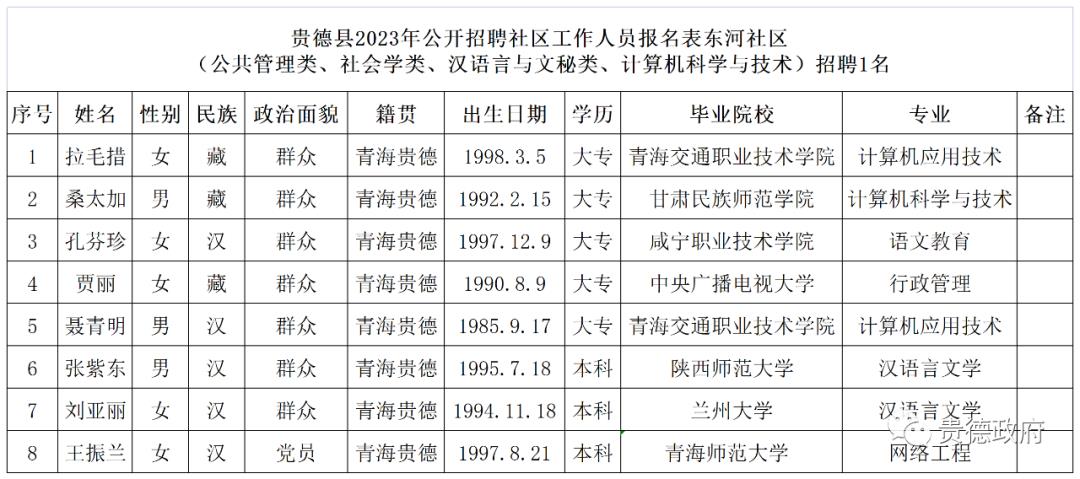 贵德县2023年公开招聘社区工作人员报名表东河社区
（公共管理类、社会学类、汉语言与文秘类、计算机科学与技术）招聘1名

| 序号 | 姓名 | 性别 | 民族 | 政治面貌 | 籍贯 | 出生日期 | 学历 | 毕业院校 | 专业 | 备注 |
|---|---|---|---|---|---|---|---|---|---|---|
| 1 | 拉毛措 | 女 | 藏 | 群众 | 青海贵德 | 1998.3.5 | 大专 | 青海交通职业技术学院 | 计算机应用技术 | |
| 2 | 桑太加 | 男 | 藏 | 群众 | 青海贵德 | 1992.2.15 | 大专 | 甘肃民族师范学院 | 计算机科学与技术 | |
| 3 | 孔芬珍 | 女 | 汉 | 群众 | 青海贵德 | 1997.12.9 | 大专 | 咸宁职业技术学院 | 语文教育 | |
| 4 | 贾丽 | 女 | 藏 | 群众 | 青海贵德 | 1990.8.9 | 大专 | 中央广播电视大学 | 行政管理 | |
| 5 | 聂青明 | 男 | 汉 | 群众 | 青海贵德 | 1985.9.17 | 大专 | 青海交通职业技术学院 | 计算机应用技术 | |
| 6 | 张紫东 | 男 | 汉 | 群众 | 青海贵德 | 1995.7.18 | 本科 | 陕西师范大学 | 汉语言文学 | |
| 7 | 刘亚丽 | 女 | 汉 | 群众 | 青海贵德 | 1994.11.18 | 本科 | 兰州大学 | 汉语言文学 | |
| 8 | 王振兰 | 女 | 汉 | 党员 | 青海贵德 | 1997.8.21 | 本科 | 青海师范大学 | 网络工程 | |

贵德政府